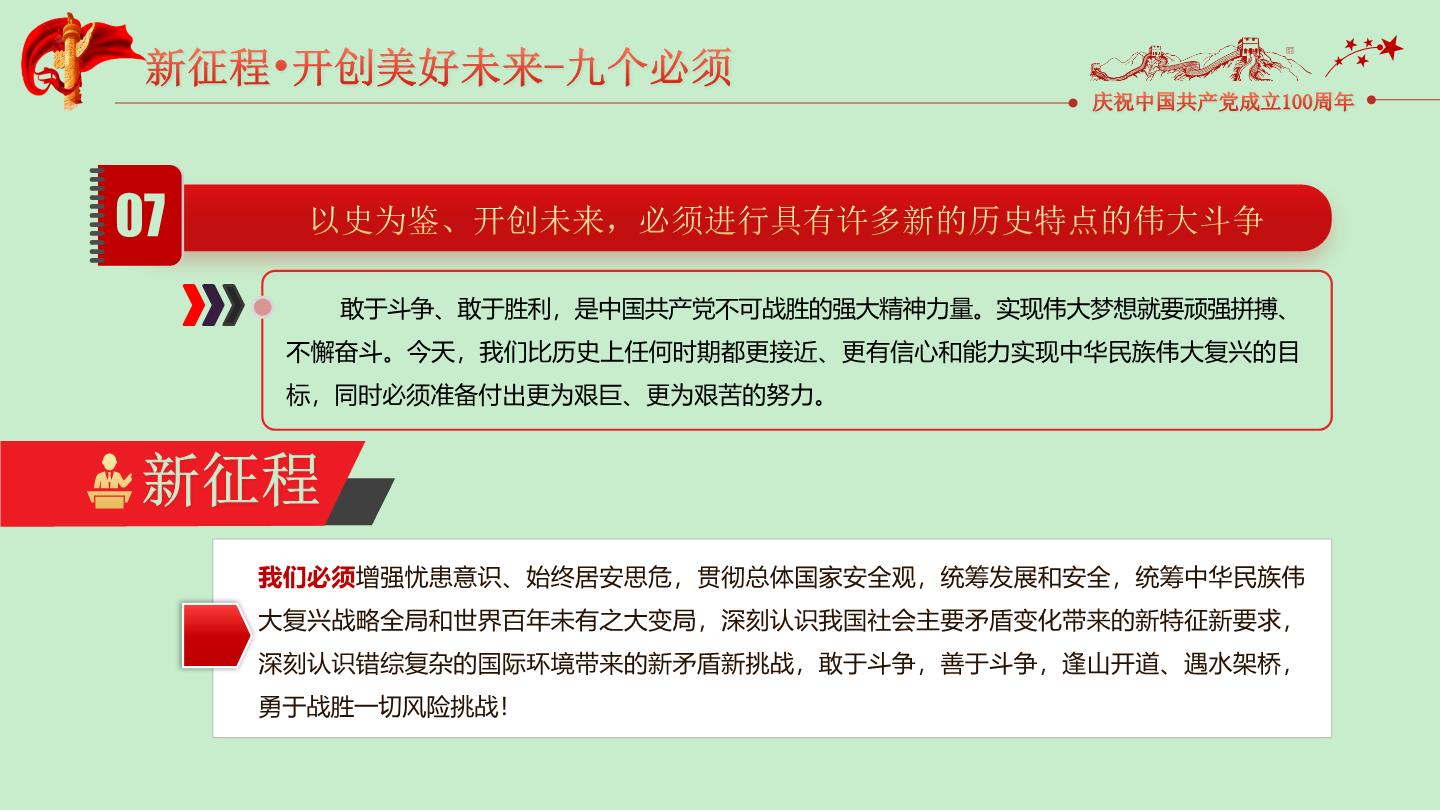 新征程•开创美好未来-九个必须

庆祝中国共产党成立100周年

07

以史为鉴、开创未来，必须进行具有许多新的历史特点的伟大斗争

敢于斗争、敢于胜利，是中国共产党不可战胜的强大精神力量。实现伟大梦想就要顽强拼搏、不懈奋斗。今天，我们比历史上任何时期都更接近、更有信心和能力实现中华民族伟大复兴的目标，同时必须准备付出更为艰巨、更为艰苦的努力。

新征程

我们必须增强忧患意识、始终居安思危，贯彻总体国家安全观，统筹发展和安全，统筹中华民族伟大复兴战略全局和世界百年未有之大变局，深刻认识我国社会主要矛盾变化带来的新特征新要求，深刻认识错综复杂的国际环境带来的新矛盾新挑战，敢于斗争，善于斗争，逢山开道、遇水架桥，勇于战胜一切风险挑战！